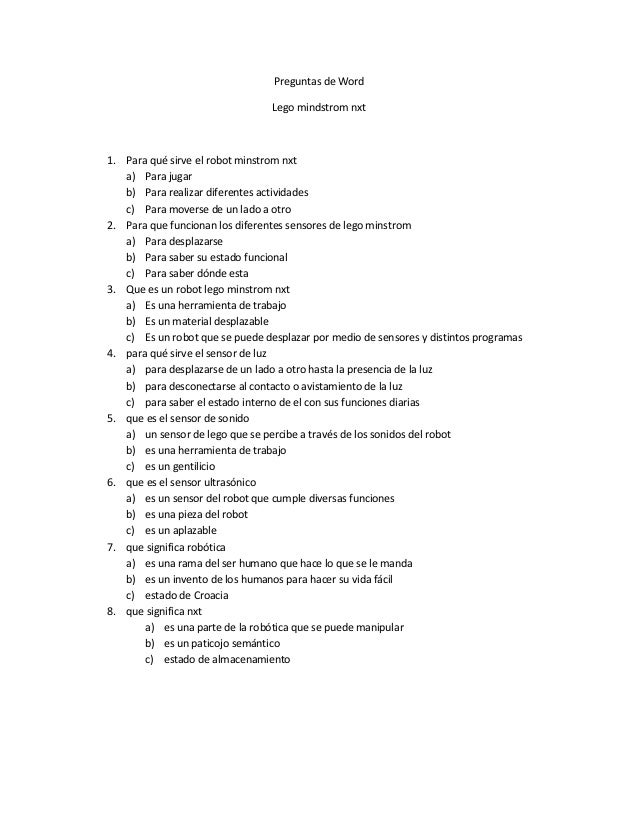 Preguntas de Word

Lego mindstrom nxt

1. Para qué sirve el robot minstrom nxt
a) Para jugar
b) Para realizar diferentes actividades
c) Para moverse de un lado a otro
2. Para que funcionan los diferentes sensores de lego minstrom
a) Para desplazarse
b) Para saber su estado funcional
c) Para saber dónde esta
3. Que es un robot lego minstrom nxt
a) Es una herramienta de trabajo
b) Es un material desplazable
c) Es un robot que se puede desplazar por medio de sensores y distintos programas
4. para qué sirve el sensor de luz
a) para desplazarse de un lado a otro hasta la presencia de la luz
b) para desconectarse al contacto o avistamiento de la luz
c) para saber el estado interno de el con sus funciones diarias
5. que es el sensor de sonido
a) un sensor de lego que se percibe a través de los sonidos del robot
b) es una herramienta de trabajo
c) es un gentilicio
6. que es el sensor ultrasónico
a) es un sensor del robot que cumple diversas funciones
b) es una pieza del robot
c) es un aplazable
7. que significa robótica
a) es una rama del ser humano que hace lo que se le manda
b) es un invento de los humanos para hacer su vida fácil
c) estado de Croacia
8. que significa nxt
a) es una parte de la robótica que se puede manipular
b) es un paticojo semántico
c) estado de almacenamiento